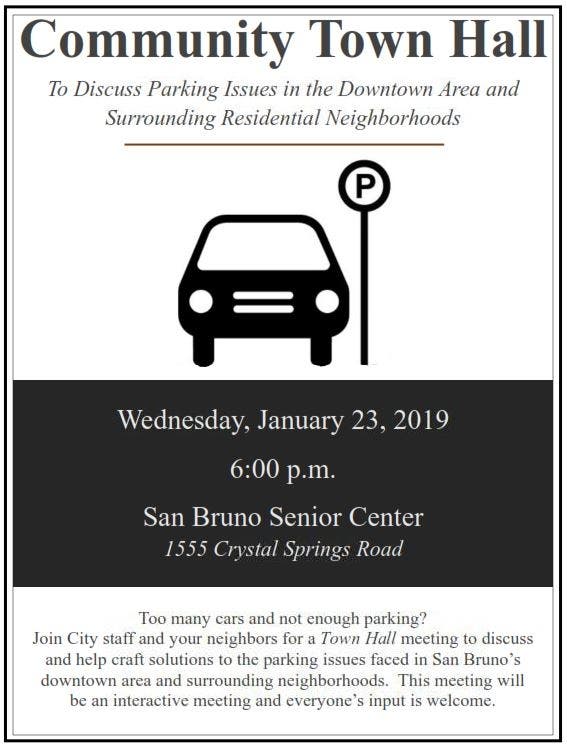 Community Town Hall

To Discuss Parking Issues in the Downtown Area and Surrounding Residential Neighborhoods

P

Wednesday, January 23, 2019

6:00 p.m.

San Bruno Senior Center

1555 Crystal Springs Road

Too many cars and not enough parking?
Join City staff and your neighbors for a Town Hall meeting to discuss and help craft solutions to the parking issues faced in San Bruno's downtown area and surrounding neighborhoods. This meeting will be an interactive meeting and everyone's input is welcome.